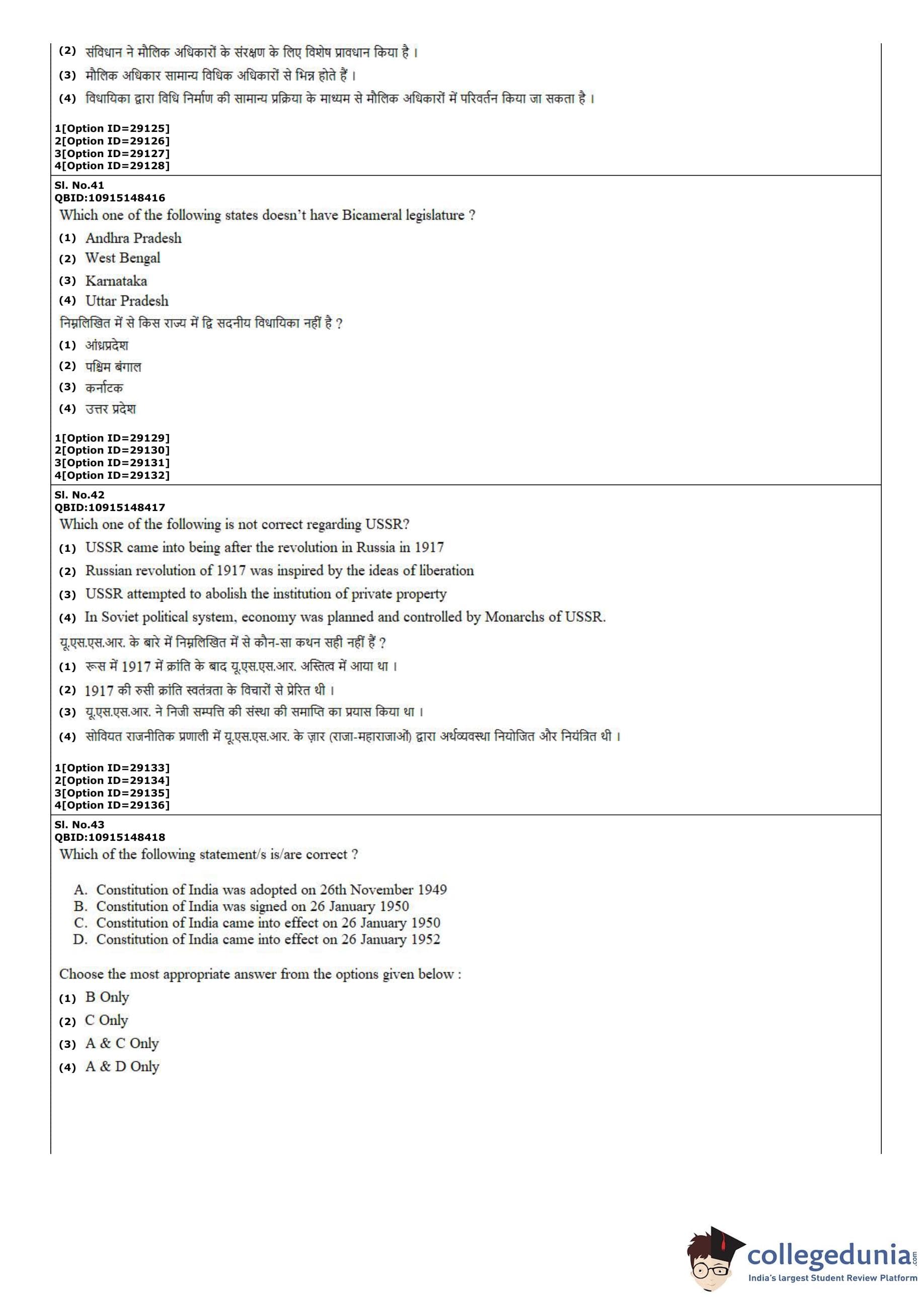 (2) संविधान ने मौलिक अधिकारों के संरक्षण के लिए विशेष प्रावधान किया है ।
(3) मौलिक अधिकार सामान्य विधिक अधिकारों से भिन्न होते हैं ।
(4) विधायिका द्वारा विधि निर्माण की सामान्य प्रक्रिया के माध्यम से मौलिक अधिकारों में परिवर्तन किया जा सकता है ।

1[Option ID=29125]
2[Option ID=29126]
3[Option ID=29127]
4[Option ID=29128]

Sl. No.41
QBID:10915148416
Which one of the following states doesn't have Bicameral legislature ?
(1) Andhra Pradesh
(2) West Bengal
(3) Karnataka
(4) Uttar Pradesh
निम्नलिखित में से किस राज्य में द्वि सदनीय विधायिका नहीं है ?
(1) आंध्रप्रदेश
(2) पश्चिम बंगाल
(3) कर्नाटक
(4) उत्तर प्रदेश

1[Option ID=29129]
2[Option ID=29130]
3[Option ID=29131]
4[Option ID=29132]

Sl. No.42
QBID:10915148417
Which one of the following is not correct regarding USSR?
(1) USSR came into being after the revolution in Russia in 1917
(2) Russian revolution of 1917 was inspired by the ideas of liberation
(3) USSR attempted to abolish the institution of private property
(4) In Soviet political system, economy was planned and controlled by Monarchs of USSR.
यू.एस.एस.आर. के बारे में निम्नलिखित में से कौन-सा कथन सही नहीं हैं ?
(1) रूस में 1917 में क्रांति के बाद यू.एस.एस.आर. अस्तित्व में आया था ।
(2) 1917 की रुसी क्रांति स्वतंत्रता के विचारों से प्रेरित थी ।
(3) यू.एस.एस.आर. ने निजी सम्पत्ति की संस्था की समाप्ति का प्रयास किया था ।
(4) सोवियत राजनीतिक प्रणाली में यू.एस.एस.आर. के ज़ार (राजा-महाराजाओं) द्वारा अर्थव्यवस्था नियोजित और नियंत्रित थी ।

1[Option ID=29133]
2[Option ID=29134]
3[Option ID=29135]
4[Option ID=29136]

Sl. No.43
QBID:10915148418
Which of the following statement/s is/are correct ?

A. Constitution of India was adopted on 26th November 1949
B. Constitution of India was signed on 26 January 1950
C. Constitution of India came into effect on 26 January 1950
D. Constitution of India came into effect on 26 January 1952

Choose the most appropriate answer from the options given below :
(1) B Only
(2) C Only
(3) A & C Only
(4) A & D Only

collegedunia.com
India's largest Student Review Platform